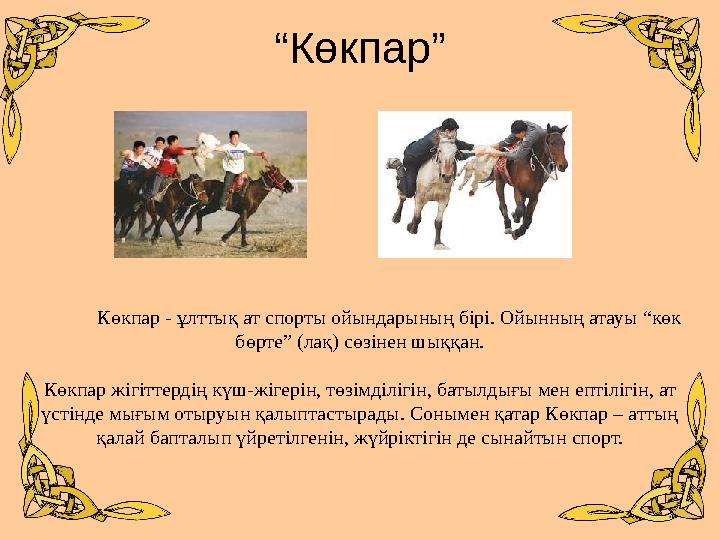 “Көкпар”

Көкпар - ұлттық ат спорты ойындарының бірі. Ойынның атауы “көк бөрте” (лақ) сөзінен шыққан.

Көкпар жігіттердің күш-жігерін, төзімділігін, батылдығы мен ептілігін, ат үстінде мығым отыруын қалыптастырады. Сонымен қатар Көкпар – аттың қалай бапталып үйретілгенін, жүйріктігін де сынайтын спорт.